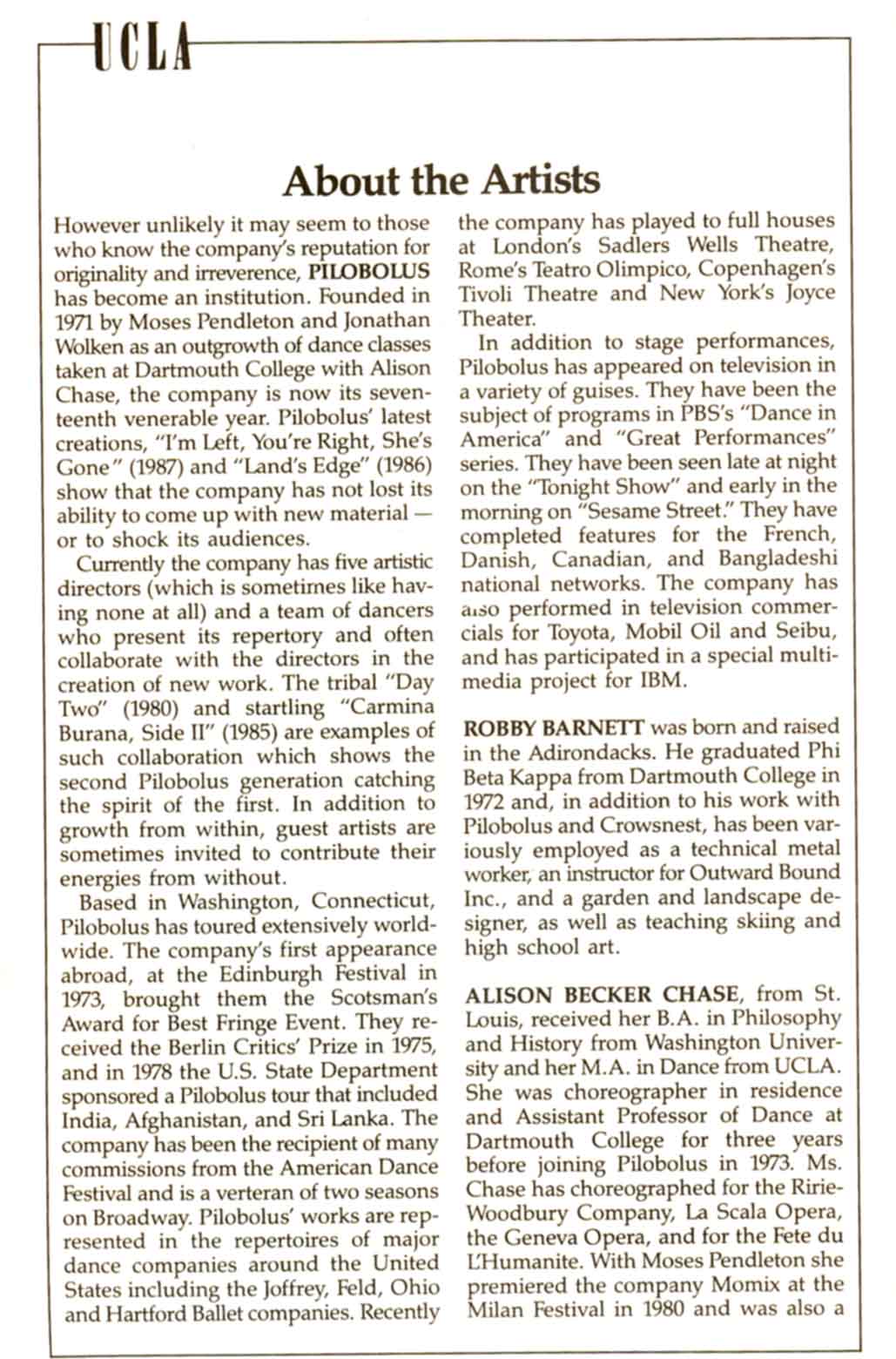 UCLA

About the Artists

However unlikely it may seem to those who know the company's reputation for originality and irreverence, PILOBOLUS has become an institution. Founded in 1971 by Moses Pendleton and Jonathan Wolken as an outgrowth of dance classes taken at Dartmouth College with Alison Chase, the company is now its seventeenth venerable year. Pilobolus' latest creations, "I'm Left, You're Right, She's Gone" (1987) and "Land's Edge" (1986) show that the company has not lost its ability to come up with new material — or to shock its audiences.

Currently the company has five artistic directors (which is sometimes like having none at all) and a team of dancers who present its repertory and often collaborate with the directors in the creation of new work. The tribal "Day Two" (1980) and startling "Carmina Burana, Side II" (1985) are examples of such collaboration which shows the second Pilobolus generation catching the spirit of the first. In addition to growth from within, guest artists are sometimes invited to contribute their energies from without.

Based in Washington, Connecticut, Pilobolus has toured extensively worldwide. The company's first appearance abroad, at the Edinburgh Festival in 1973, brought them the Scotsman's Award for Best Fringe Event. They received the Berlin Critics' Prize in 1975, and in 1978 the U.S. State Department sponsored a Pilobolus tour that included India, Afghanistan, and Sri Lanka. The company has been the recipient of many commissions from the American Dance Festival and is a verteran of two seasons on Broadway. Pilobolus' works are represented in the repertoires of major dance companies around the United States including the Joffrey, Feld, Ohio and Hartford Ballet companies. Recently the company has played to full houses at London's Sadlers Wells Theatre, Rome's Teatro Olimpico, Copenhagen's Tivoli Theatre and New York's Joyce Theater.

In addition to stage performances, Pilobolus has appeared on television in a variety of guises. They have been the subject of programs in PBS's "Dance in America" and "Great Performances" series. They have been seen late at night on the "Tonight Show" and early in the morning on "Sesame Street." They have completed features for the French, Danish, Canadian, and Bangladeshi national networks. The company has also performed in television commercials for Toyota, Mobil Oil and Seibu, and has participated in a special multimedia project for IBM.

ROBBY BARNETT was born and raised in the Adirondacks. He graduated Phi Beta Kappa from Dartmouth College in 1972 and, in addition to his work with Pilobolus and Crowsnest, has been variously employed as a technical metal worker, an instructor for Outward Bound Inc., and a garden and landscape designer, as well as teaching skiing and high school art.

ALISON BECKER CHASE, from St. Louis, received her B.A. in Philosophy and History from Washington University and her M.A. in Dance from UCLA. She was choreographer in residence and Assistant Professor of Dance at Dartmouth College for three years before joining Pilobolus in 1973. Ms. Chase has choreographed for the Ririe-Woodbury Company, La Scala Opera, the Geneva Opera, and for the Fete du L'Humanite. With Moses Pendleton she premiered the company Momix at the Milan Festival in 1980 and was also a